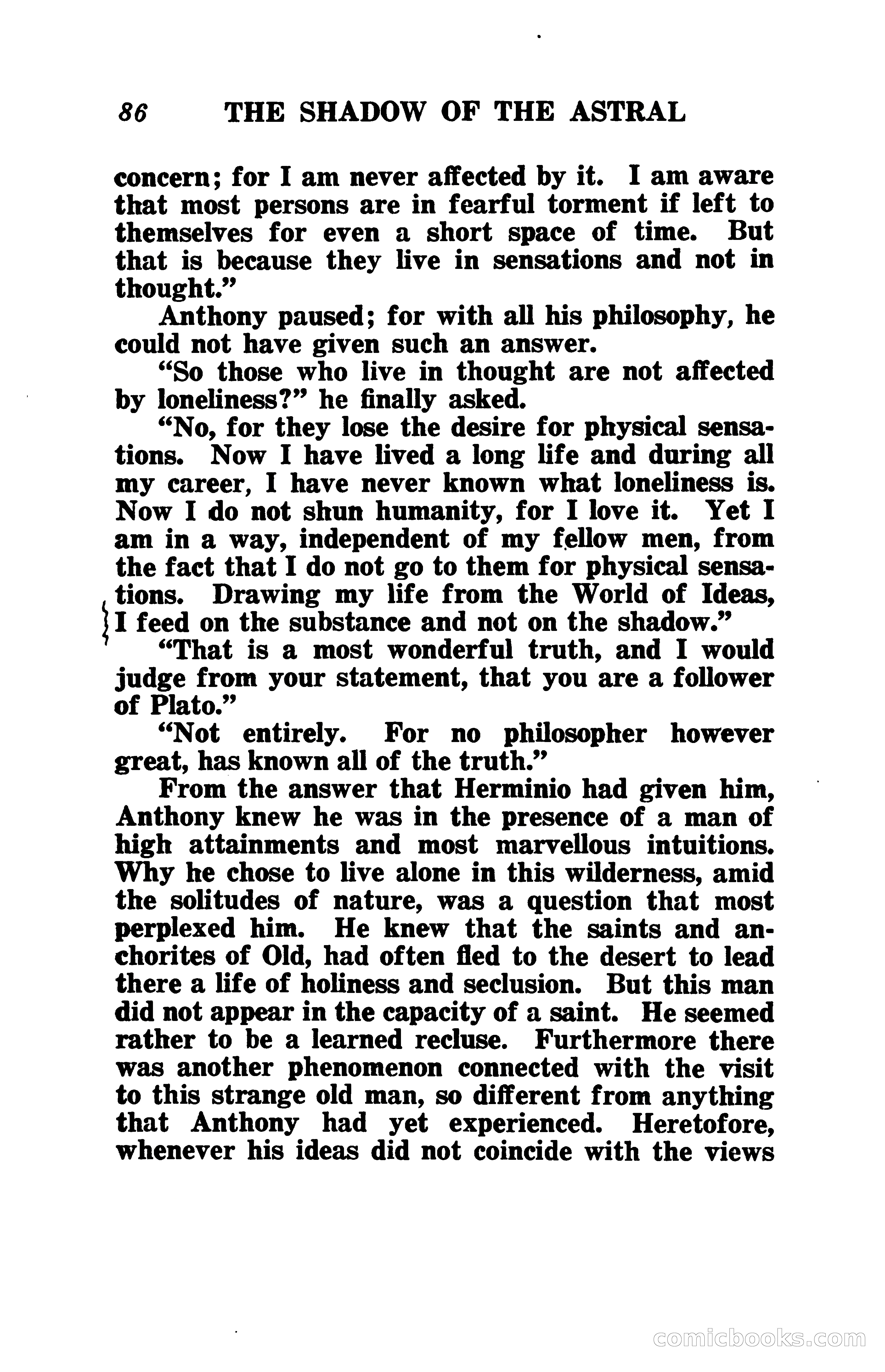 86 THE SHADOW OF THE ASTRAL

concern; for I am never affected by it. I am aware that most persons are in fearful torment if left to themselves for even a short space of time. But that is because they live in sensations and not in thought."

Anthony paused; for with all his philosophy, he could not have given such an answer.

"So those who live in thought are not affected by loneliness?" he finally asked.

"No, for they lose the desire for physical sensations. Now I have lived a long life and during all my career, I have never known what loneliness is. Now I do not shun humanity, for I love it. Yet I am in a way, independent of my fellow men, from the fact that I do not go to them for physical sensations. Drawing my life from the World of Ideas, I feed on the substance and not on the shadow."

"That is a most wonderful truth, and I would judge from your statement, that you are a follower of Plato."

"Not entirely. For no philosopher however great, has known all of the truth."

From the answer that Herminio had given him, Anthony knew he was in the presence of a man of high attainments and most marvellous intuitions. Why he chose to live alone in this wilderness, amid the solitudes of nature, was a question that most perplexed him. He knew that the saints and anchorites of Old, had often fled to the desert to lead there a life of holiness and seclusion. But this man did not appear in the capacity of a saint. He seemed rather to be a learned recluse. Furthermore there was another phenomenon connected with the visit to this strange old man, so different from anything that Anthony had yet experienced. Heretofore, whenever his ideas did not coincide with the views

comicbooks.com